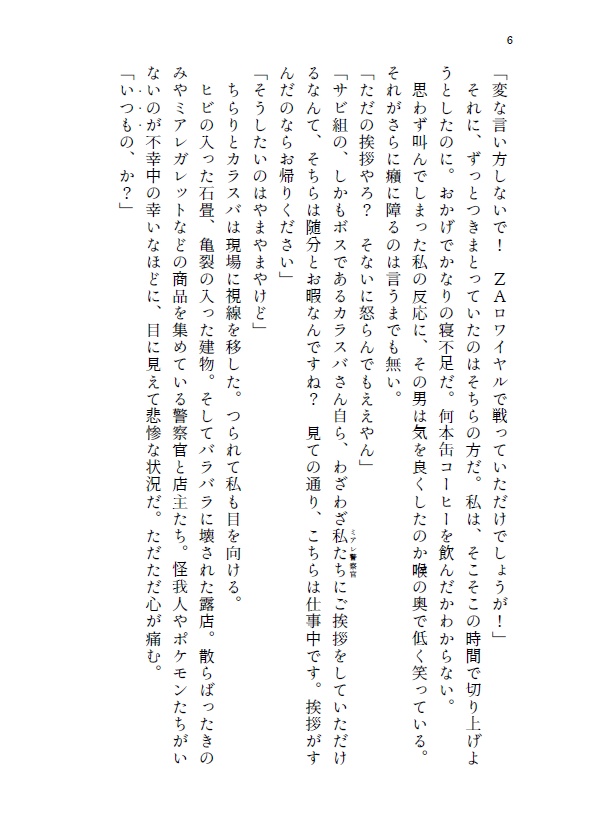 6

「変な言い方しないで！　ＺＡロワイヤルで戦っていただけでしょうが！」

それに、ずっとつきまとっていたのはそちらの方だ。私は、そこそこの時間で切り上げようとしたのに。おかげでかなりの寝不足だ。何本缶コーヒーを飲んだかわからない。

思わず叫んでしまった私の反応に、その男は気を良くしたのか喉の奥で低く笑っている。それがさらに癪に障るのは言うまでも無い。

「ただの挨拶やろ？　そないに怒らんでもええやん」

「サビ組の、しかもボスであるカラスバさん自ら、わざわざ私たち（ミアレ警察官）にご挨拶をしていただけるなんて、そちらは随分とお暇なんですね？　見ての通り、こちらは仕事中です。挨拶がすんだのならお帰りください」

「そうしたいのはやまやまやけど」

ちらりとカラスバは現場に視線を移した。つられて私も目を向ける。

ヒビの入った石畳、亀裂の入った建物。そしてバラバラに壊された露店。散らばったきのみやミアレガレットなどの商品を集めている警察官と店主たち。怪我人やポケモンたちがいないのが不幸中の幸いなほどに、目に見えて悲惨な状況だ。ただただ心が痛む。

「いつもの、か？」